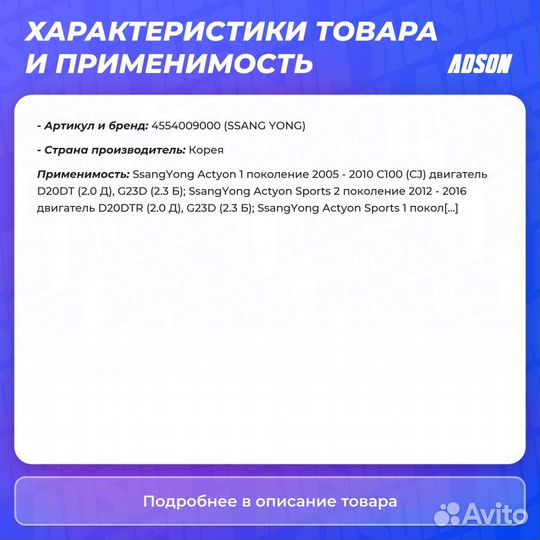 ХАРАКТЕРИСТИКИ ТОВАРА И ПРИМЕНИМОСТЬ

ADSON

- Артикул и бренд: 4554009000 (SSANG YONG)

- Страна производитель: Корея

Применимость: SsangYong Actyon 1 поколение 2005 - 2010 C100 (CJ) двигатель D20DT (2.0 Д), G23D (2.3 Б); SsangYong Actyon Sports 2 поколение 2012 - 2016 двигатель D20DTR (2.0 Д), G23D (2.3 Б); SsangYong Actyon Sports 1 покол[...]

Подробнее в описание товара

Avito